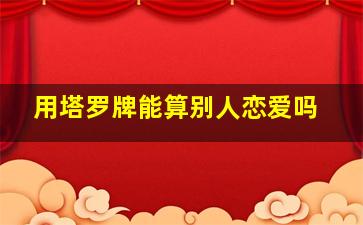 用塔罗牌能算别人恋爱吗